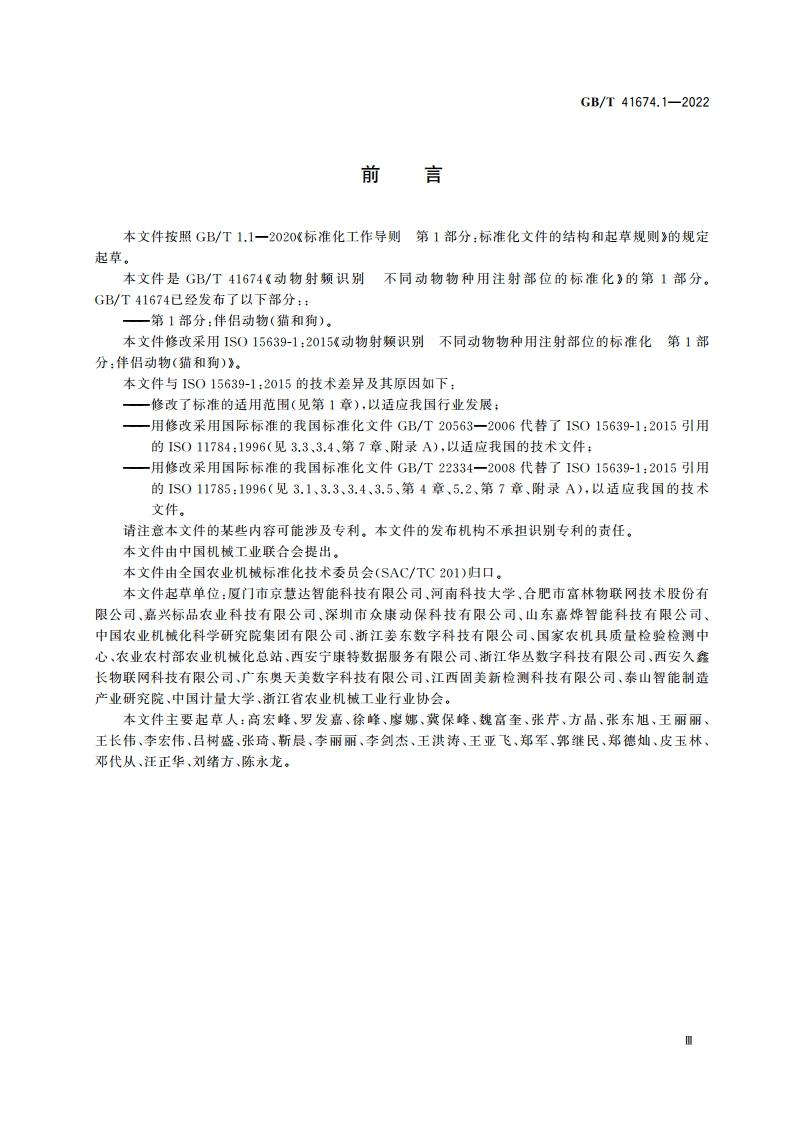 GB/T 41674.1—2022

前 言

本文件按照 GB/T 1.1—2020《标准化工作导则 第 1 部分：标准化文件的结构和起草规则》的规定起草。

本文件是 GB/T 41674《动物射频识别 不同动物物种用注射部位的标准化》的第 1 部分。GB/T 41674已经发布了以下部分：：

——第 1 部分：伴侣动物（猫和狗）。

本文件修改采用 ISO 15639-1：2015《动物射频识别 不同动物物种用注射部位的标准化 第 1 部分：伴侣动物（猫和狗）》。

本文件与 ISO 15639-1：2015 的技术差异及其原因如下：

——修改了标准的适用范围（见第 1 章），以适应我国行业发展；

——用修改采用国际标准的我国标准化文件 GB/T 20563—2006 代替了 ISO 15639-1：2015 引用的 ISO 11784：1996（见 3.3、3.4、第 7 章、附录 A），以适应我国的技术文件；

——用修改采用国际标准的我国标准化文件 GB/T 22334—2008 代替了 ISO 15639-1：2015 引用的 ISO 11785：1996（见 3.1、3.3、3.4、3.5、第 4 章、5.2、第 7 章、附录 A），以适应我国的技术文件。

请注意本文件的某些内容可能涉及专利。本文件的发布机构不承担识别专利的责任。

本文件由中国机械工业联合会提出。

本文件由全国农业机械标准化技术委员会（SAC/TC 201）归口。

本文件起草单位：厦门市京慧达智能科技有限公司、河南科技大学、合肥市富林物联网技术股份有限公司、嘉兴标品农业科技有限公司、深圳市众康动保科技有限公司、山东嘉烨智能科技有限公司、中国农业机械化科学研究院集团有限公司、浙江姜东数字科技有限公司、国家农机具质量检验检测中心、农业农村部农业机械化总站、西安宁康特数据服务有限公司、浙江华丛数字科技有限公司、西安久鑫长物联网科技有限公司、广东奥天美数字科技有限公司、江西固美新检测科技有限公司、泰山智能制造产业研究院、中国计量大学、浙江省农业机械工业行业协会。

本文件主要起草人：高宏峰、罗发嘉、徐峰、廖娜、冀保峰、魏富奎、张芹、方晶、张东旭、王丽丽、王长伟、李宏伟、吕树盛、张琦、靳晨、李丽丽、李剑杰、王洪涛、王亚飞、郑军、郭继民、郑德灿、皮玉林、邓代从、汪正华、刘绪方、陈永龙。

Ⅲ